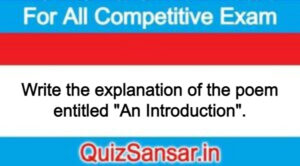 For All Competitive Exam

Write the explanation of the poem entitled "An Introduction".

QuizSansar.in